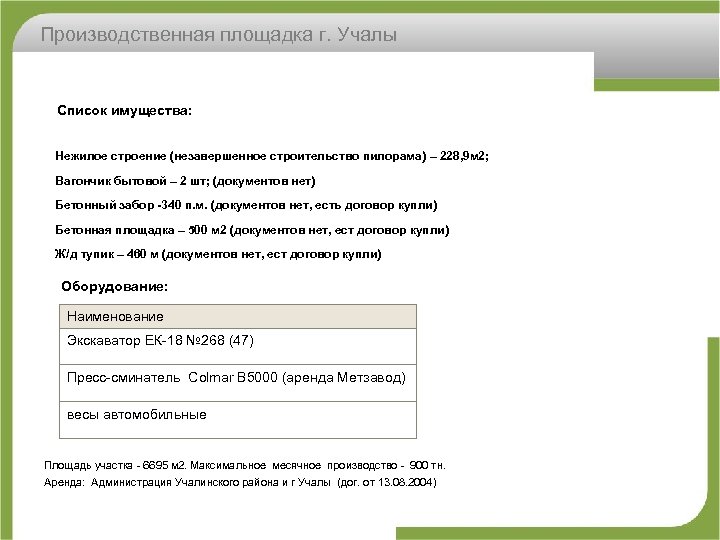 Производственная площадка г. Учалы

Список имущества:

Нежилое строение (незавершенное строительство пилорама) – 228,9м2;

Вагончик бытовой – 2 шт; (документов нет)

Бетонный забор -340 п.м. (документов нет, есть договор купли)

Бетонная площадка – 500 м2 (документов нет, ест договор купли)

Ж/д тупик – 460 м (документов нет, ест договор купли)

Оборудование:

| Наименование |
|---|
| Экскаватор ЕК-18 №268 (47) |
| Пресс-сминатель Colmar B5000 (аренда Метзавод) |
| весы автомобильные |

Площадь участка - 6695 м2. Максимальное месячное производство - 900 тн.

Аренда: Администрация Учалинского района и г Учалы (дог. от 13.08.2004)